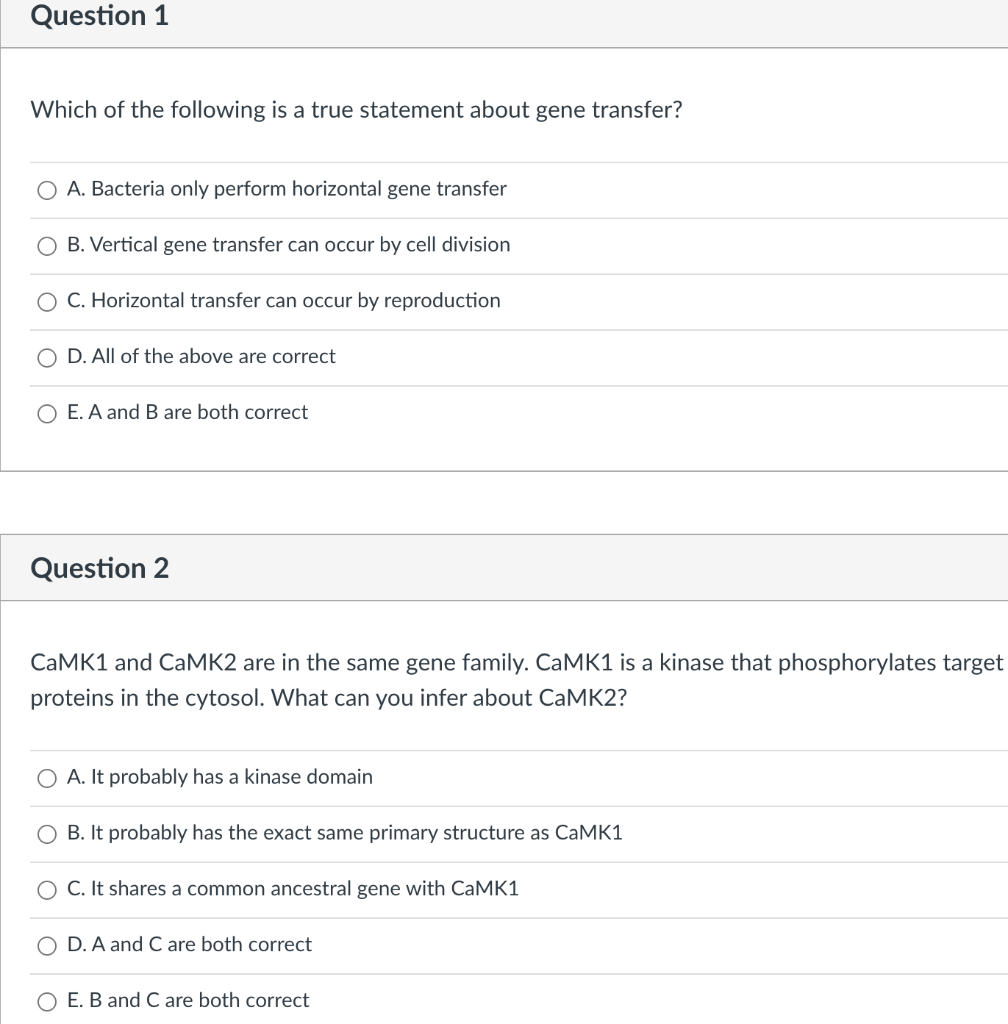 Question 1

Which of the following is a true statement about gene transfer?

A. Bacteria only perform horizontal gene transfer

B. Vertical gene transfer can occur by cell division

C. Horizontal transfer can occur by reproduction

D. All of the above are correct

E. A and B are both correct

Question 2

CaMK1 and CaMK2 are in the same gene family. CaMK1 is a kinase that phosphorylates target proteins in the cytosol. What can you infer about CaMK2?

A. It probably has a kinase domain

B. It probably has the exact same primary structure as CaMK1

C. It shares a common ancestral gene with CaMK1

D. A and C are both correct

E. B and C are both correct